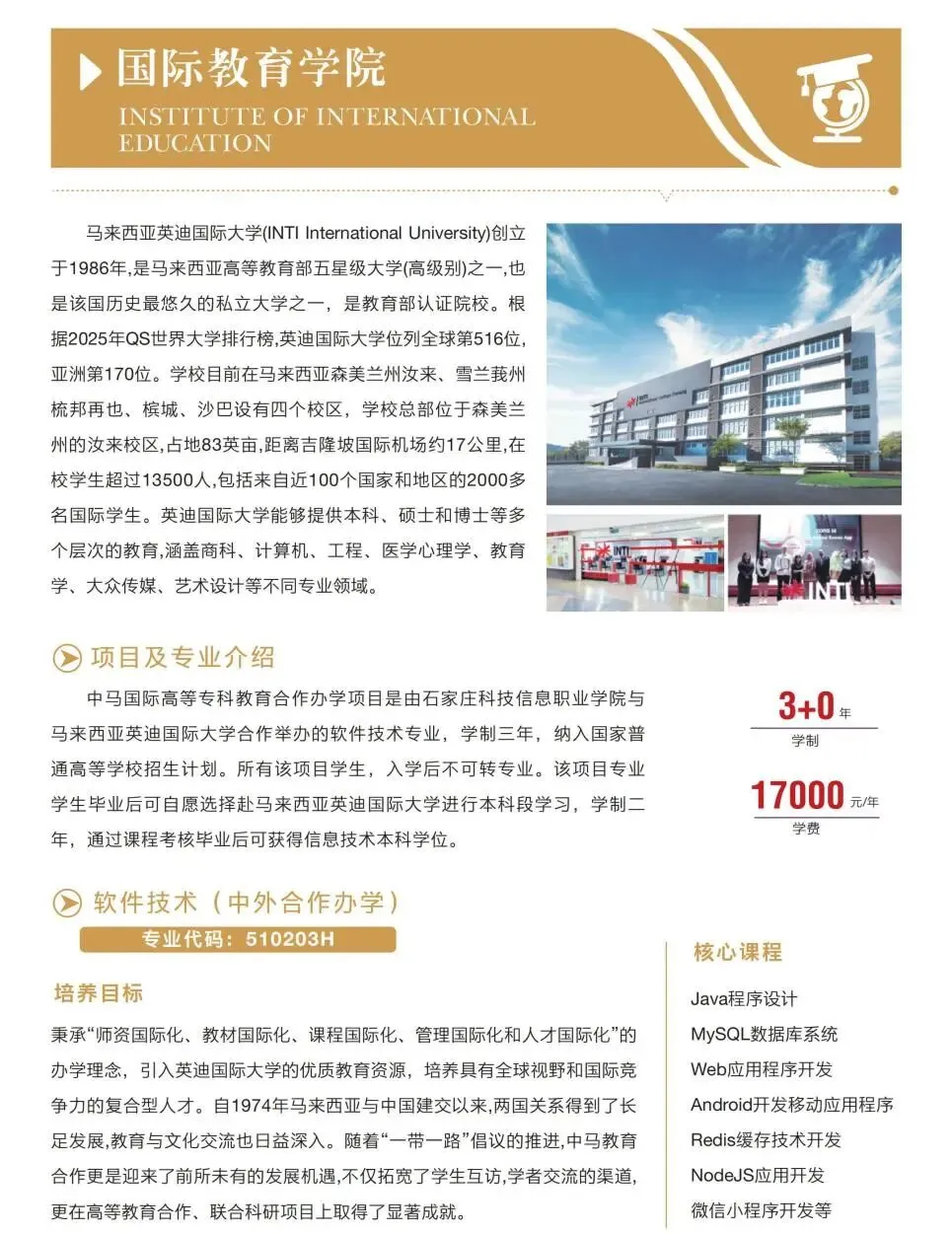 国际教育学院
INSTITUTE OF INTERNATIONAL EDUCATION

马来西亚英迪国际大学(INTI International University)创立于1986年,是马来西亚高等教育部五星级大学(高级别)之一,也是该国历史最悠久的私立大学之一，是教育部认证院校。根据2025年QS世界大学排行榜,英迪国际大学位列全球第516位,亚洲第170位。学校目前在马来西亚森美兰州汝来、雪兰莪州梳邦再也、槟城、沙巴设有四个校区，学校总部位于森美兰州的汝来校区,占地83英亩,距离吉隆坡国际机场约17公里,在校学生超过13500人,包括来自近100个国家和地区的2000多名国际学生。英迪国际大学能够提供本科、硕士和博士等多个层次的教育,涵盖商科、计算机、工程、医学心理学、教育学、大众传媒、艺术设计等不同专业领域。

INTI

项目及专业介绍

中马国际高等专科教育合作办学项目是由石家庄科技信息职业学院与马来西亚英迪国际大学合作举办的软件技术专业，学制三年，纳入国家普通高等学校招生计划。所有该项目学生，入学后不可转专业。该项目专业学生毕业后可自愿选择赴马来西亚英迪国际大学进行本科段学习，学制二年，通过课程考核毕业后可获得信息技术本科学位。

3+0 年
学制

17000 元/年
学费

软件技术（中外合作办学）
专业代码：510203H

培养目标

秉承“师资国际化、教材国际化、课程国际化、管理国际化和人才国际化”的办学理念，引入英迪国际大学的优质教育资源，培养具有全球视野和国际竞争力的复合型人才。自1974年马来西亚与中国建交以来,两国关系得到了长足发展,教育与文化交流也日益深入。随着“一带一路”倡议的推进,中马教育合作更是迎来了前所未有的发展机遇,不仅拓宽了学生互访,学者交流的渠道,更在高等教育合作、联合科研项目上取得了显著成就。

核心课程

Java程序设计
MySQL数据库系统
Web应用程序开发
Android开发移动应用程序
Redis缓存技术开发
NodeJS应用开发
微信小程序开发等